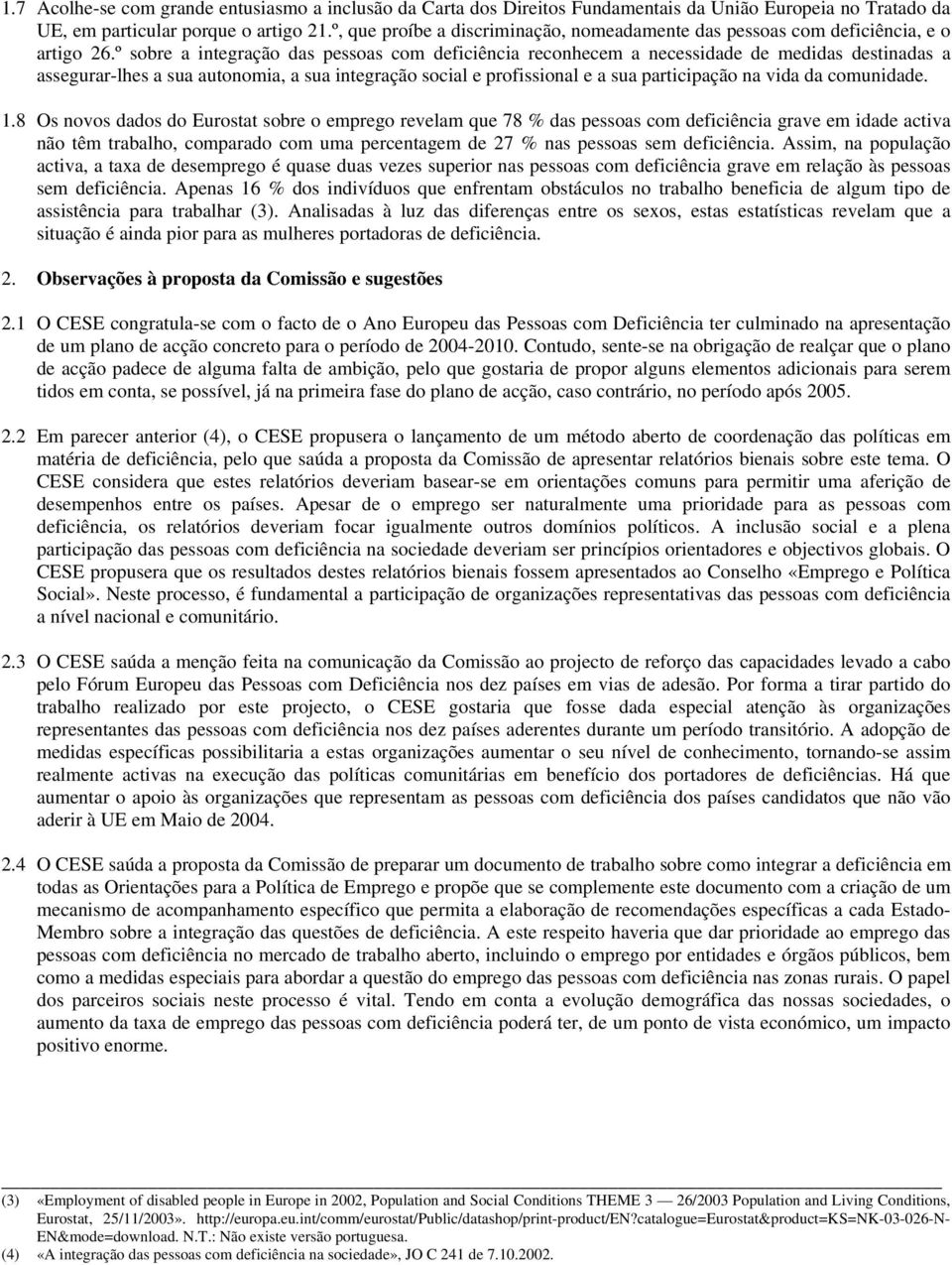 1.7 Acolhe-se com grande entusiasmo a inclusão da Carta dos Direitos Fundamentais da União Europeia no Tratado da UE, em particular porque o artigo 21.º, que proíbe a discriminação, nomeadamente das pessoas com deficiência, e o artigo 26.º sobre a integração das pessoas com deficiência reconhecem a necessidade de medidas destinadas a assegurar-lhes a sua autonomia, a sua integração social e profissional e a sua participação na vida da comunidade.

1.8 Os novos dados do Eurostat sobre o emprego revelam que 78 % das pessoas com deficiência grave em idade activa não têm trabalho, comparado com uma percentagem de 27 % nas pessoas sem deficiência. Assim, na população activa, a taxa de desemprego é quase duas vezes superior nas pessoas com deficiência grave em relação às pessoas sem deficiência. Apenas 16 % dos indivíduos que enfrentam obstáculos no trabalho beneficia de algum tipo de assistência para trabalhar (3). Analisadas à luz das diferenças entre os sexos, estas estatísticas revelam que a situação é ainda pior para as mulheres portadoras de deficiência.

2. Observações à proposta da Comissão e sugestões

2.1 O CESE congratula-se com o facto de o Ano Europeu das Pessoas com Deficiência ter culminado na apresentação de um plano de acção concreto para o período de 2004-2010. Contudo, sente-se na obrigação de realçar que o plano de acção padece de alguma falta de ambição, pelo que gostaria de propor alguns elementos adicionais para serem tidos em conta, se possível, já na primeira fase do plano de acção, caso contrário, no período após 2005.

2.2 Em parecer anterior (4), o CESE propusera o lançamento de um método aberto de coordenação das políticas em matéria de deficiência, pelo que saúda a proposta da Comissão de apresentar relatórios bienais sobre este tema. O CESE considera que estes relatórios deveriam basear-se em orientações comuns para permitir uma aferição de desempenhos entre os países. Apesar de o emprego ser naturalmente uma prioridade para as pessoas com deficiência, os relatórios deveriam focar igualmente outros domínios políticos. A inclusão social e a plena participação das pessoas com deficiência na sociedade deveriam ser princípios orientadores e objectivos globais. O CESE propusera que os resultados destes relatórios bienais fossem apresentados ao Conselho «Emprego e Política Social». Neste processo, é fundamental a participação de organizações representativas das pessoas com deficiência a nível nacional e comunitário.

2.3 O CESE saúda a menção feita na comunicação da Comissão ao projecto de reforço das capacidades levado a cabo pelo Fórum Europeu das Pessoas com Deficiência nos dez países em vias de adesão. Por forma a tirar partido do trabalho realizado por este projecto, o CESE gostaria que fosse dada especial atenção às organizações representantes das pessoas com deficiência nos dez países aderentes durante um período transitório. A adopção de medidas específicas possibilitaria a estas organizações aumentar o seu nível de conhecimento, tornando-se assim realmente activas na execução das políticas comunitárias em benefício dos portadores de deficiências. Há que aumentar o apoio às organizações que representam as pessoas com deficiência dos países candidatos que não vão aderir à UE em Maio de 2004.

2.4 O CESE saúda a proposta da Comissão de preparar um documento de trabalho sobre como integrar a deficiência em todas as Orientações para a Política de Emprego e propõe que se complemente este documento com a criação de um mecanismo de acompanhamento específico que permita a elaboração de recomendações específicas a cada Estado-Membro sobre a integração das questões de deficiência. A este respeito haveria que dar prioridade ao emprego das pessoas com deficiência no mercado de trabalho aberto, incluindo o emprego por entidades e órgãos públicos, bem como a medidas especiais para abordar a questão do emprego das pessoas com deficiência nas zonas rurais. O papel dos parceiros sociais neste processo é vital. Tendo em conta a evolução demográfica das nossas sociedades, o aumento da taxa de emprego das pessoas com deficiência poderá ter, de um ponto de vista económico, um impacto positivo enorme.

(3) «Employment of disabled people in Europe in 2002, Population and Social Conditions THEME 3 — 26/2003 Population and Living Conditions, Eurostat, 25/11/2003». http://europa.eu.int/comm/eurostat/Public/datashop/print-product/EN?catalogue=Eurostat&product=KS=NK-03-026-N-EN&mode=download. N.T.: Não existe versão portuguesa.
(4) «A integração das pessoas com deficiência na sociedade», JO C 241 de 7.10.2002.